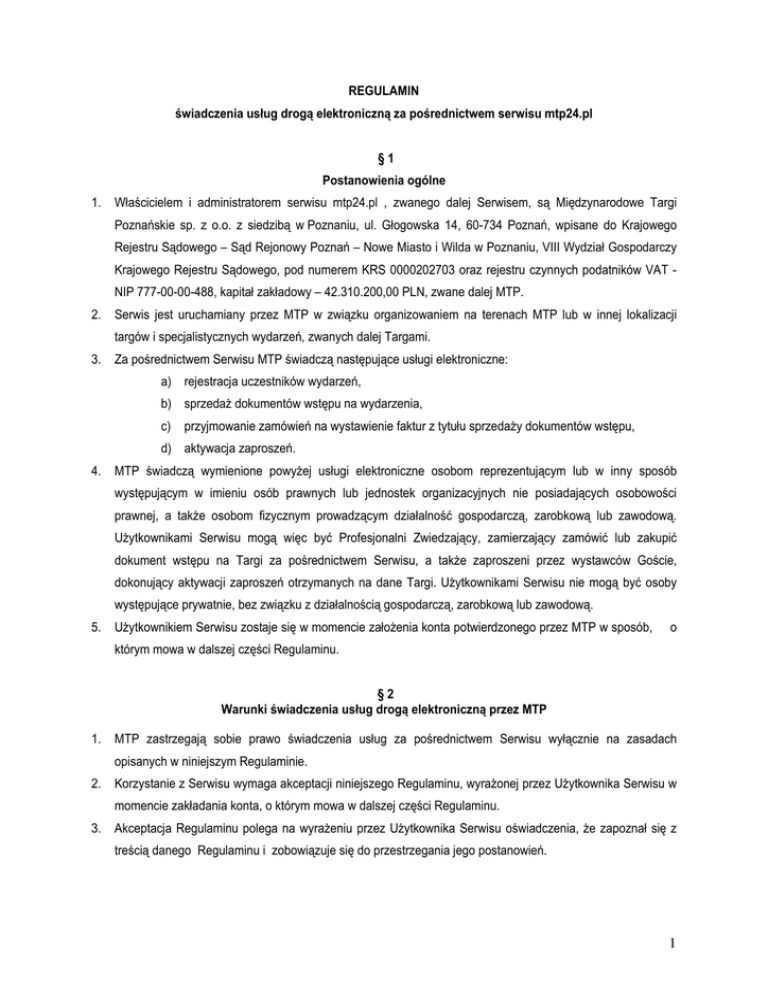 REGULAMIN

świadczenia usług drogą elektroniczną za pośrednictwem serwisu mtp24.pl

§ 1

Postanowienia ogólne

1. Właścicielem i administratorem serwisu mtp24.pl , zwanego dalej Serwisem, są Międzynarodowe Targi Poznańskie sp. z o.o. z siedzibą w Poznaniu, ul. Głogowska 14, 60-734 Poznań, wpisane do Krajowego Rejestru Sądowego – Sąd Rejonowy Poznań – Nowe Miasto i Wilda w Poznaniu, VIII Wydział Gospodarczy Krajowego Rejestru Sądowego, pod numerem KRS 0000202703 oraz rejestru czynnych podatników VAT - NIP 777-00-00-488, kapitał zakładowy – 42.310.200,00 PLN, zwane dalej MTP.

2. Serwis jest uruchamiany przez MTP w związku organizowaniem na terenach MTP lub w innej lokalizacji targów i specjalistycznych wydarzeń, zwanych dalej Targami.

3. Za pośrednictwem Serwisu MTP świadczą następujące usługi elektroniczne:

a) rejestracja uczestników wydarzeń,

b) sprzedaż dokumentów wstępu na wydarzenia,

c) przyjmowanie zamówień na wystawienie faktur z tytułu sprzedaży dokumentów wstępu,

d) aktywacja zaproszeń.

4. MTP świadczą wymienione powyżej usługi elektroniczne osobom reprezentującym lub w inny sposób występującym w imieniu osób prawnych lub jednostek organizacyjnych nie posiadających osobowości prawnej, a także osobom fizycznym prowadzącym działalność gospodarczą, zarobkową lub zawodową. Użytkownikami Serwisu mogą więc być Profesjonalni Zwiedzający, zamierzający zamówić lub zakupić dokument wstępu na Targi za pośrednictwem Serwisu, a także zaproszeni przez wystawców Goście, dokonujący aktywacji zaproszeń otrzymanych na dane Targi. Użytkownikami Serwisu nie mogą być osoby występujące prywatnie, bez związku z działalnością gospodarczą, zarobkową lub zawodową.

5. Użytkownikiem Serwisu zostaje się w momencie założenia konta potwierdzonego przez MTP w sposób, o którym mowa w dalszej części Regulaminu.

§ 2

Warunki świadczenia usług drogą elektroniczną przez MTP

1. MTP zastrzegają sobie prawo świadczenia usług za pośrednictwem Serwisu wyłącznie na zasadach opisanych w niniejszym Regulaminie.

2. Korzystanie z Serwisu wymaga akceptacji niniejszego Regulaminu, wyrażonej przez Użytkownika Serwisu w momencie zakładania konta, o którym mowa w dalszej części Regulaminu.

3. Akceptacja Regulaminu polega na wyrażeniu przez Użytkownika Serwisu oświadczenia, że zapoznał się z treścią danego Regulaminu i zobowiązuje się do przestrzegania jego postanowień.

1